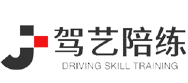 驾艺陪练
DRIVING SKILL TRAINING